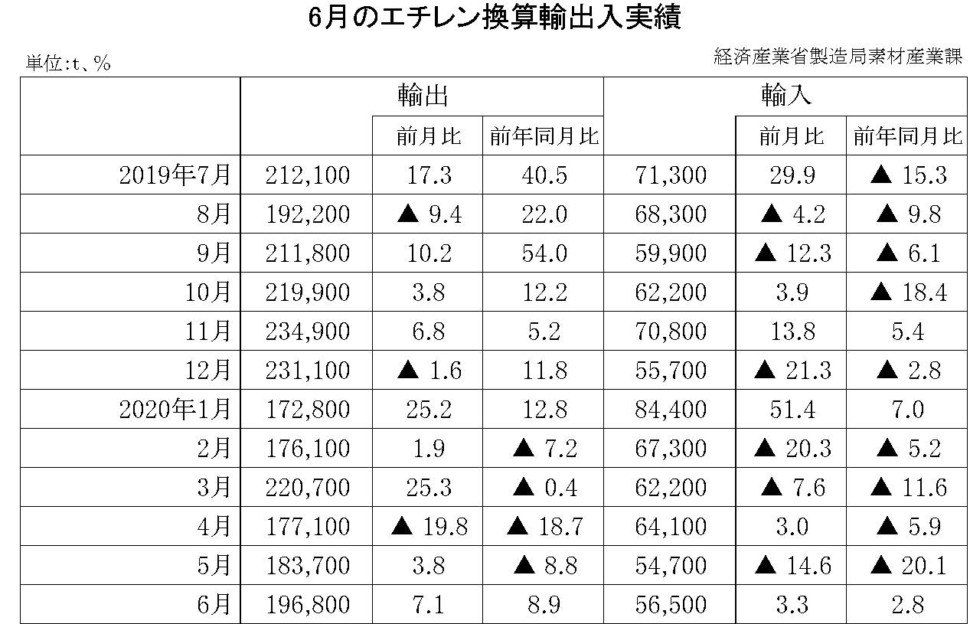 6月のエチレン換算輸出入実績

単位:t、%

経済産業省製造局素材産業課

| | 輸出 | | | 輸入 | | |
|---|---|---|---|---|---|---|
| | | 前月比 | 前年同月比 | | 前月比 | 前年同月比 |
| 2019年7月 | 212,100 | 17.3 | 40.5 | 71,300 | 29.9 | ▲ 15.3 |
| 8月 | 192,200 | ▲ 9.4 | 22.0 | 68,300 | ▲ 4.2 | ▲ 9.8 |
| 9月 | 211,800 | 10.2 | 54.0 | 59,900 | ▲ 12.3 | ▲ 6.1 |
| 10月 | 219,900 | 3.8 | 12.2 | 62,200 | 3.9 | ▲ 18.4 |
| 11月 | 234,900 | 6.8 | 5.2 | 70,800 | 13.8 | 5.4 |
| 12月 | 231,100 | ▲ 1.6 | 11.8 | 55,700 | ▲ 21.3 | ▲ 2.8 |
| 2020年1月 | 172,800 | 25.2 | 12.8 | 84,400 | 51.4 | 7.0 |
| 2月 | 176,100 | 1.9 | ▲ 7.2 | 67,300 | ▲ 20.3 | ▲ 5.2 |
| 3月 | 220,700 | 25.3 | ▲ 0.4 | 62,200 | ▲ 7.6 | ▲ 11.6 |
| 4月 | 177,100 | ▲ 19.8 | ▲ 18.7 | 64,100 | 3.0 | ▲ 5.9 |
| 5月 | 183,700 | 3.8 | ▲ 8.8 | 54,700 | ▲ 14.6 | ▲ 20.1 |
| 6月 | 196,800 | 7.1 | 8.9 | 56,500 | 3.3 | 2.8 |